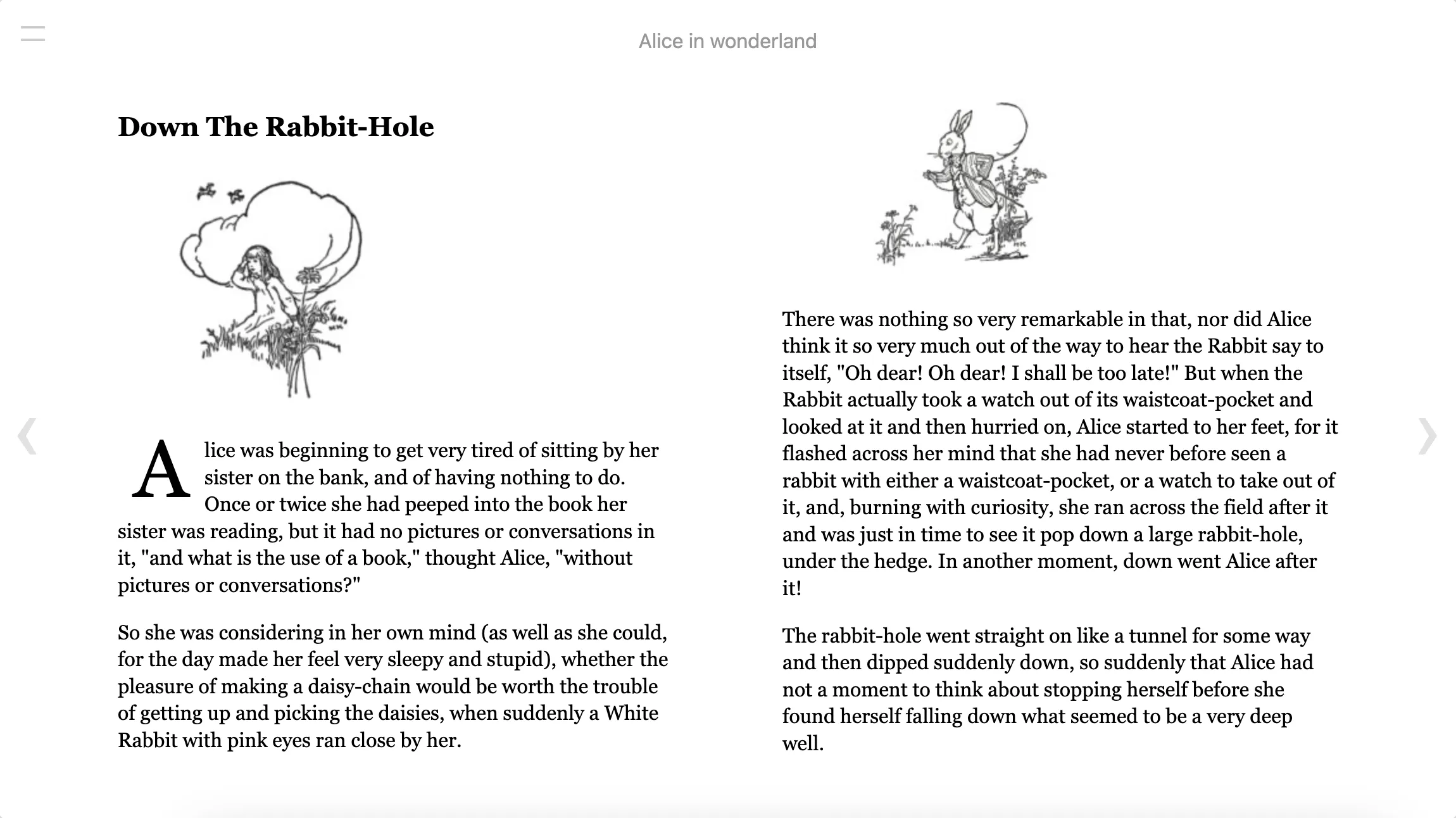 Alice in wonderland

Down The Rabbit-Hole

Alice was beginning to get very tired of sitting by her sister on the bank, and of having nothing to do. Once or twice she had peeped into the book her sister was reading, but it had no pictures or conversations in it, "and what is the use of a book," thought Alice, "without pictures or conversations?"

So she was considering in her own mind (as well as she could, for the day made her feel very sleepy and stupid), whether the pleasure of making a daisy-chain would be worth the trouble of getting up and picking the daisies, when suddenly a White Rabbit with pink eyes ran close by her.

There was nothing so very remarkable in that, nor did Alice think it so very much out of the way to hear the Rabbit say to itself, "Oh dear! Oh dear! I shall be too late!" But when the Rabbit actually took a watch out of its waistcoat-pocket and looked at it and then hurried on, Alice started to her feet, for it flashed across her mind that she had never before seen a rabbit with either a waistcoat-pocket, or a watch to take out of it, and, burning with curiosity, she ran across the field after it and was just in time to see it pop down a large rabbit-hole, under the hedge. In another moment, down went Alice after it!

The rabbit-hole went straight on like a tunnel for some way and then dipped suddenly down, so suddenly that Alice had not a moment to think about stopping herself before she found herself falling down what seemed to be a very deep well.